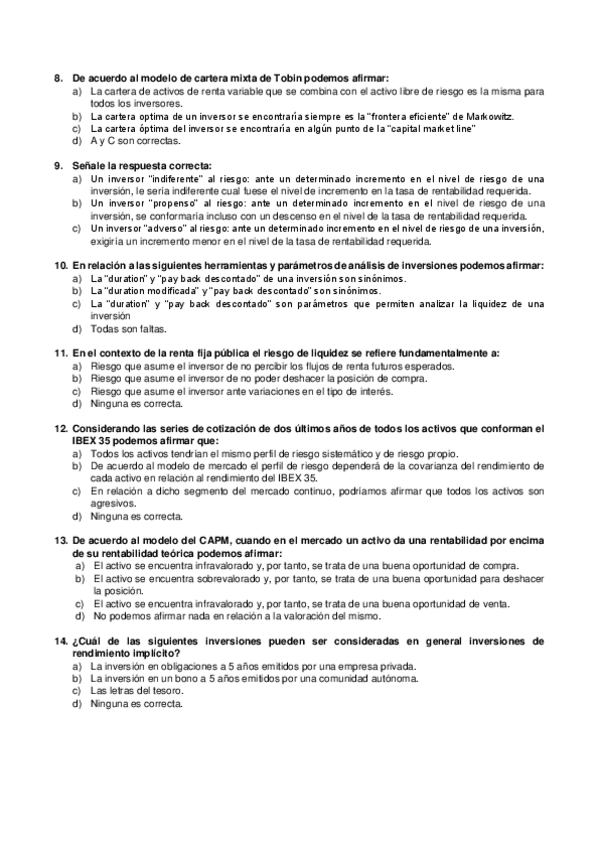 8. De acuerdo al modelo de cartera mixta de Tobin podemos afirmar:
a) La cartera de activos de renta variable que se combina con el activo libre de riesgo es la misma para todos los inversores.
b) La cartera optima de un inversor se encontraría siempre es la "frontera eficiente" de Markowitz.
c) La cartera óptima del inversor se encontraría en algún punto de la "capital market line"
d) A y C son correctas.

9. Señale la respuesta correcta:
a) Un inversor "indiferente" al riesgo: ante un determinado incremento en el nivel de riesgo de una inversión, le sería indiferente cual fuese el nivel de incremento en la tasa de rentabilidad requerida.
b) Un inversor "propenso" al riesgo: ante un determinado incremento en el nivel de riesgo de una inversión, se conformaría incluso con un descenso en el nivel de la tasa de rentabilidad requerida.
c) Un inversor "adverso" al riesgo: ante un determinado incremento en el nivel de riesgo de una inversión, exigiría un incremento menor en el nivel de la tasa de rentabilidad requerida.

10. En relación a las siguientes herramientas y parámetros de análisis de inversiones podemos afirmar:
a) La "duration" y "pay back descontado" de una inversión son sinónimos.
b) La "duration modificada" y "pay back descontado" son sinónimos.
c) La "duration" y "pay back descontado" son parámetros que permiten analizar la liquidez de una inversión
d) Todas son faltas.

11. En el contexto de la renta fija pública el riesgo de liquidez se refiere fundamentalmente a:
a) Riesgo que asume el inversor de no percibir los flujos de renta futuros esperados.
b) Riesgo que asume el inversor de no poder deshacer la posición de compra.
c) Riesgo que asume el inversor ante variaciones en el tipo de interés.
d) Ninguna es correcta.

12. Considerando las series de cotización de dos últimos años de todos los activos que conforman el IBEX 35 podemos afirmar que:
a) Todos los activos tendrían el mismo perfil de riesgo sistemático y de riesgo propio.
b) De acuerdo al modelo de mercado el perfil de riesgo dependerá de la covarianza del rendimiento de cada activo en relación al rendimiento del IBEX 35.
c) En relación a dicho segmento del mercado continuo, podríamos afirmar que todos los activos son agresivos.
d) Ninguna es correcta.

13. De acuerdo al modelo del CAPM, cuando en el mercado un activo da una rentabilidad por encima de su rentabilidad teórica podemos afirmar:
a) El activo se encuentra infravalorado y, por tanto, se trata de una buena oportunidad de compra.
b) El activo se encuentra sobrevalorado y, por tanto, se trata de una buena oportunidad para deshacer la posición.
c) El activo se encuentra infravalorado y, por tanto, se trata de una buena oportunidad de venta.
d) No podemos afirmar nada en relación a la valoración del mismo.

14. ¿Cuál de las siguientes inversiones pueden ser consideradas en general inversiones de rendimiento implícito?
a) La inversión en obligaciones a 5 años emitidos por una empresa privada.
b) La inversión en un bono a 5 años emitidos por una comunidad autónoma.
c) Las letras del tesoro.
d) Ninguna es correcta.